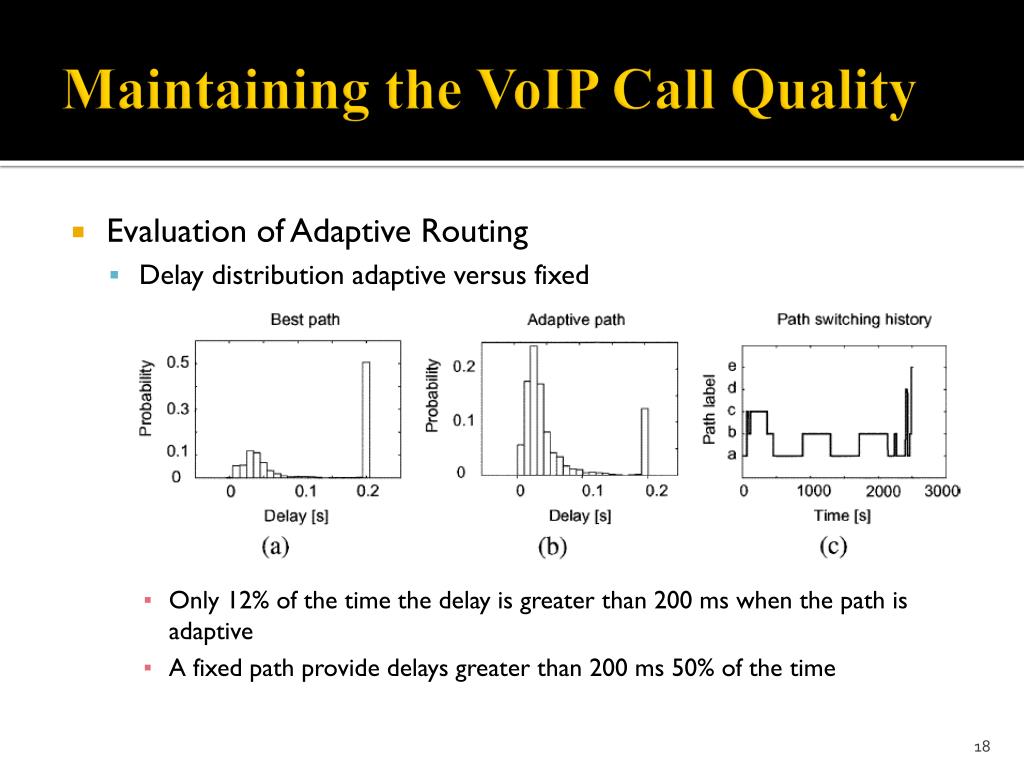 Maintaining the VoIP Call Quality

Evaluation of Adaptive Routing

Delay distribution adaptive versus fixed

Best path

Probability

0.5

0.3

0.1

0

0

0.1

0.2

Delay [s]

(a)

Adaptive path

Probability

0.2

0.1

0

0

0.1

0.2

Delay [s]

(b)

Path switching history

Path label

e

d

c

b

a

0

1000

2000

3000

Time [s]

(c)

Only 12% of the time the delay is greater than 200 ms when the path is adaptive

A fixed path provide delays greater than 200 ms 50% of the time

18